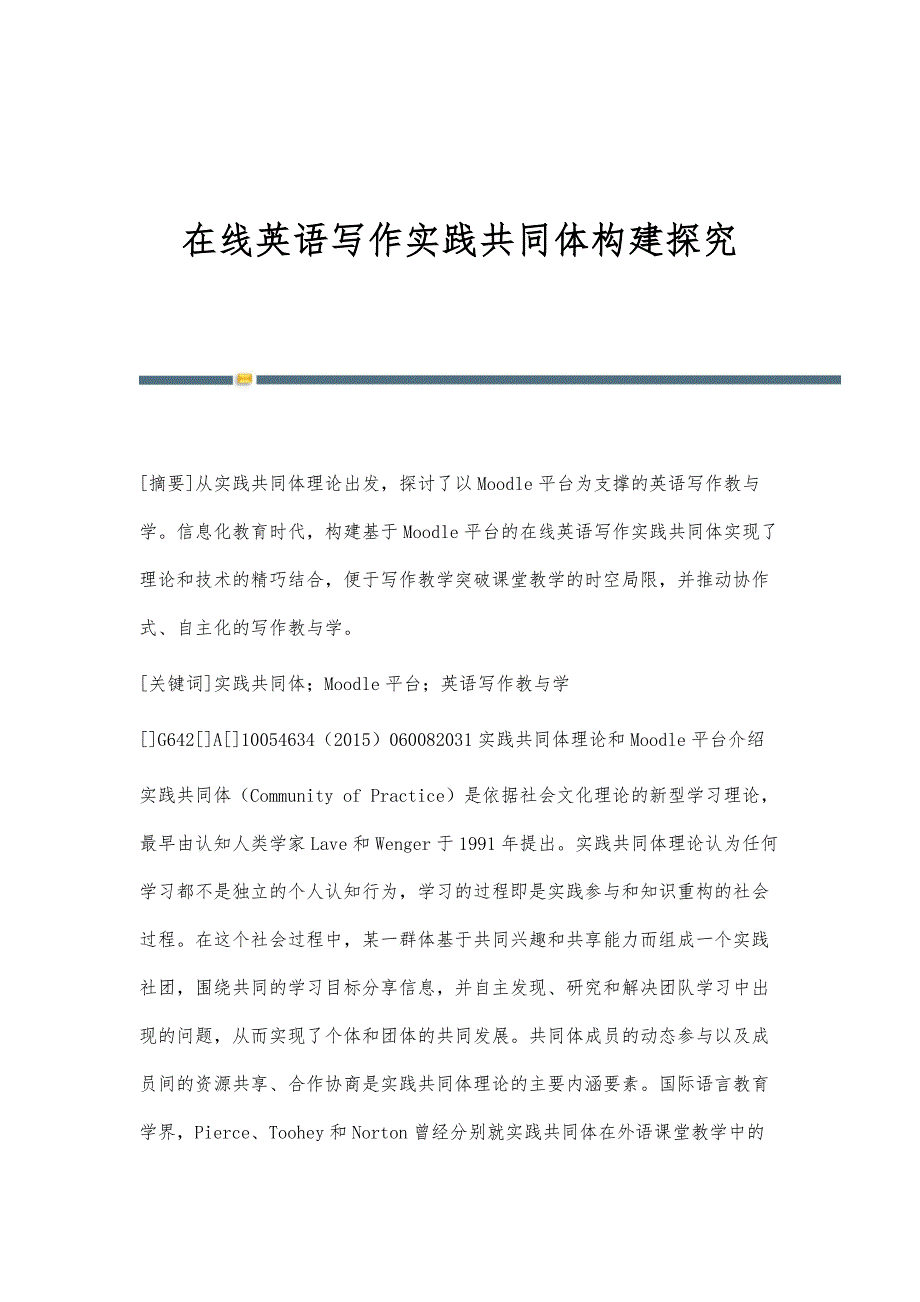 在线英语写作实践共同体构建探究

[摘要]从实践共同体理论出发，探讨了以Moodle平台为支撑的英语写作教与学。信息化教育时代，构建基于Moodle平台的在线英语写作实践共同体实现了理论和技术的精巧结合，便于写作教学突破课堂教学的时空局限，并推动协作式、自主化的写作教与学。

[关键词]实践共同体；Moodle平台；英语写作教与学

[]G642[]A[]10054634（2015）060082031实践共同体理论和Moodle平台介绍

实践共同体（Community of Practice）是依据社会文化理论的新型学习理论，最早由认知人类学家Lave和Wenger于1991年提出。实践共同体理论认为任何学习都不是独立的个人认知行为，学习的过程即是实践参与和知识重构的社会过程。在这个社会过程中，某一群体基于共同兴趣和共享能力而组成一个实践社团，围绕共同的学习目标分享信息，并自主发现、研究和解决团队学习中出现的问题，从而实现了个体和团体的共同发展。共同体成员的动态参与以及成员间的资源共享、合作协商是实践共同体理论的主要内涵要素。国际语言教育学界，Pierce、Toohey和Norton曾经分别就实践共同体在外语课堂教学中的